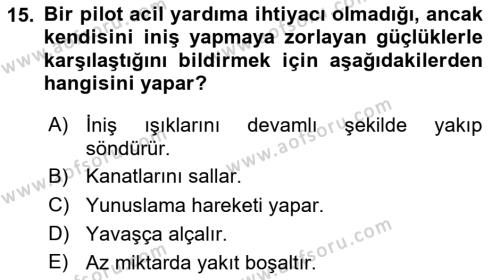 15. Bir pilot acil yardıma ihtiyacı olmadığı, ancak kendisini iniş yapmaya zorlayan güçlüklerle karşılaştığını bildirmek için aşağıdakilerden hangisini yapar?

A) İniş ışıklarını devamlı şekilde yakıp söndürür.
B) Kanatlarını sallar.
C) Yunuslama hareketi yapar.
D) Yavaşça alçalır.
E) Az miktarda yakıt boşaltır.

www.aofsoru.com